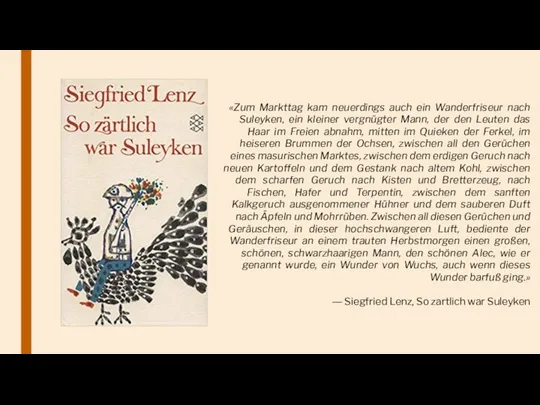 Siegfried Lenz
So zärtlich war Suleyken

«Zum Markttag kam neuerdings auch ein Wanderfriseur nach Suleyken, ein kleiner vergnügter Mann, der den Leuten das Haar im Freien abnahm, mitten im Quieken der Ferkel, im heiseren Brummen der Ochsen, zwischen all den Gerüchen eines masurischen Marktes, zwischen dem erdigen Geruch nach neuen Kartoffeln und dem Gestank nach altem Kohl, zwischen dem scharfen Geruch nach Kisten und Bretterzeug, nach Fischen, Hafer und Terpentin, zwischen dem sanften Kalkgeruch ausgenommener Hühner und dem sauberen Duft nach Äpfeln und Mohrrüben. Zwischen all diesen Gerüchen und Geräuschen, in dieser hochschwangeren Luft, bediente der Wanderfriseur an einem trauten Herbstmorgen einen großen, schönen, schwarzhaarigen Mann, den schönen Alec, wie er genannt wurde, ein Wunder von Wuchs, auch wenn dieses Wunder barfuß ging.»

— Siegfried Lenz, So zartlich war Suleyken